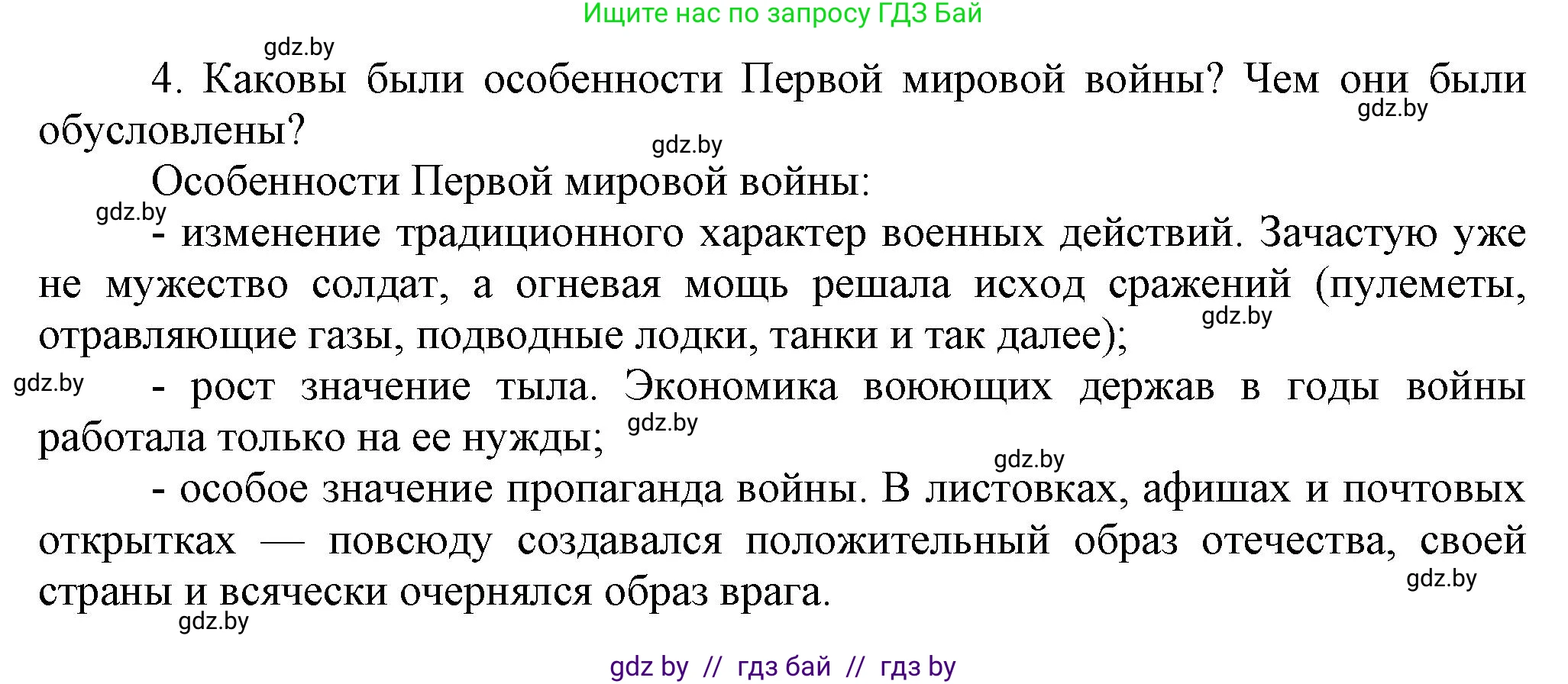 Ищите нас по запросу ГДЗ Бай

gdz.by

4. Каковы были особенности Первой мировой войны? Чем они были обусловлены?

gdz.by

gdz.by

Особенности Первой мировой войны:

gdz.by

- изменение традиционного характер военных действий. Зачастую уже не мужество солдат, а огневая мощь решала исход сражений (пулеметы, отравляющие газы, подводные лодки, танки и так далее);

gdz.by

gdz.by

- рост значение тыла. Экономика воюющих держав в годы войны работала только на ее нужды;

gdz.by

gdz.by

- особое значение пропаганда войны. В листовках, афишах и почтовых открытках — повсюду создавался положительный образ отечества, своей страны и всячески очернялся образ врага.

gdz.by

gdz.by

gdz by // гдз бай // гдз by